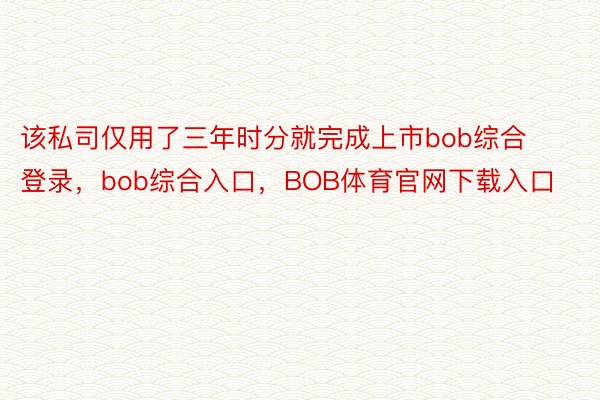 该私司仅用了三年时分就完成上市bob综合登录，bob综合入口，BOB体育官网下载入口